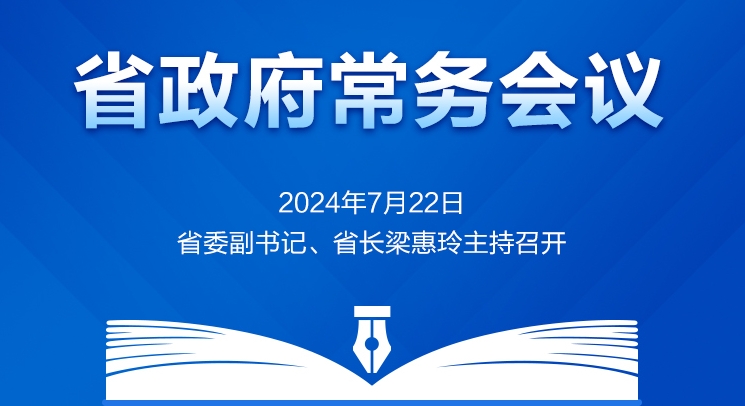 省政府常务会议

2024年7月22日
省委副书记、省长梁惠玲主持召开